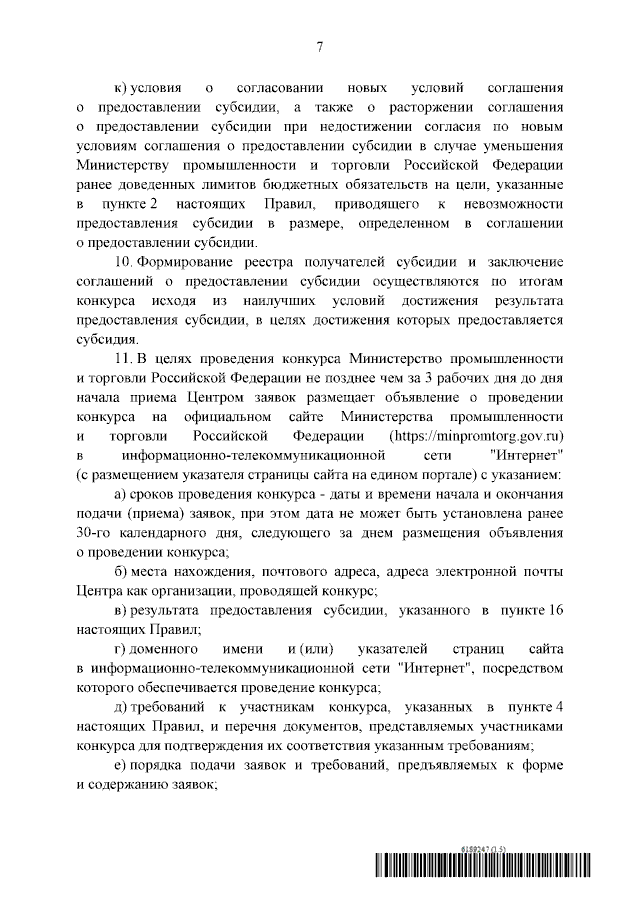 7

к) условия о согласовании новых условий соглашения о предоставлении субсидии, а также о расторжении соглашения о предоставлении субсидии при недостижении согласия по новым условиям соглашения о предоставлении субсидии в случае уменьшения Министерству промышленности и торговли Российской Федерации ранее доведенных лимитов бюджетных обязательств на цели, указанные в пункте 2 настоящих Правил, приводящего к невозможности предоставления субсидии в размере, определенном в соглашении о предоставлении субсидии.

10. Формирование реестра получателей субсидии и заключение соглашений о предоставлении субсидии осуществляются по итогам конкурса исходя из наилучших условий достижения результата предоставления субсидии, в целях достижения которых предоставляется субсидия.

11. В целях проведения конкурса Министерство промышленности и торговли Российской Федерации не позднее чем за 3 рабочих дня до дня начала приема Центром заявок размещает объявление о проведении конкурса на официальном сайте Министерства промышленности и торговли Российской Федерации (https://minpromtorg.gov.ru) в информационно-телекоммуникационной сети "Интернет" (с размещением указателя страницы сайта на едином портале) с указанием:

а) сроков проведения конкурса - даты и времени начала и окончания подачи (приема) заявок, при этом дата не может быть установлена ранее 30-го календарного дня, следующего за днем размещения объявления о проведении конкурса;

б) места нахождения, почтового адреса, адреса электронной почты Центра как организации, проводящей конкурс;

в) результата предоставления субсидии, указанного в пункте 16 настоящих Правил;

г) доменного имени и (или) указателей страниц сайта в информационно-телекоммуникационной сети "Интернет", посредством которого обеспечивается проведение конкурса;

д) требований к участникам конкурса, указанных в пункте 4 настоящих Правил, и перечня документов, представляемых участниками конкурса для подтверждения их соответствия указанным требованиям;

е) порядка подачи заявок и требований, предъявляемых к форме и содержанию заявок;

6189247 (1.5)